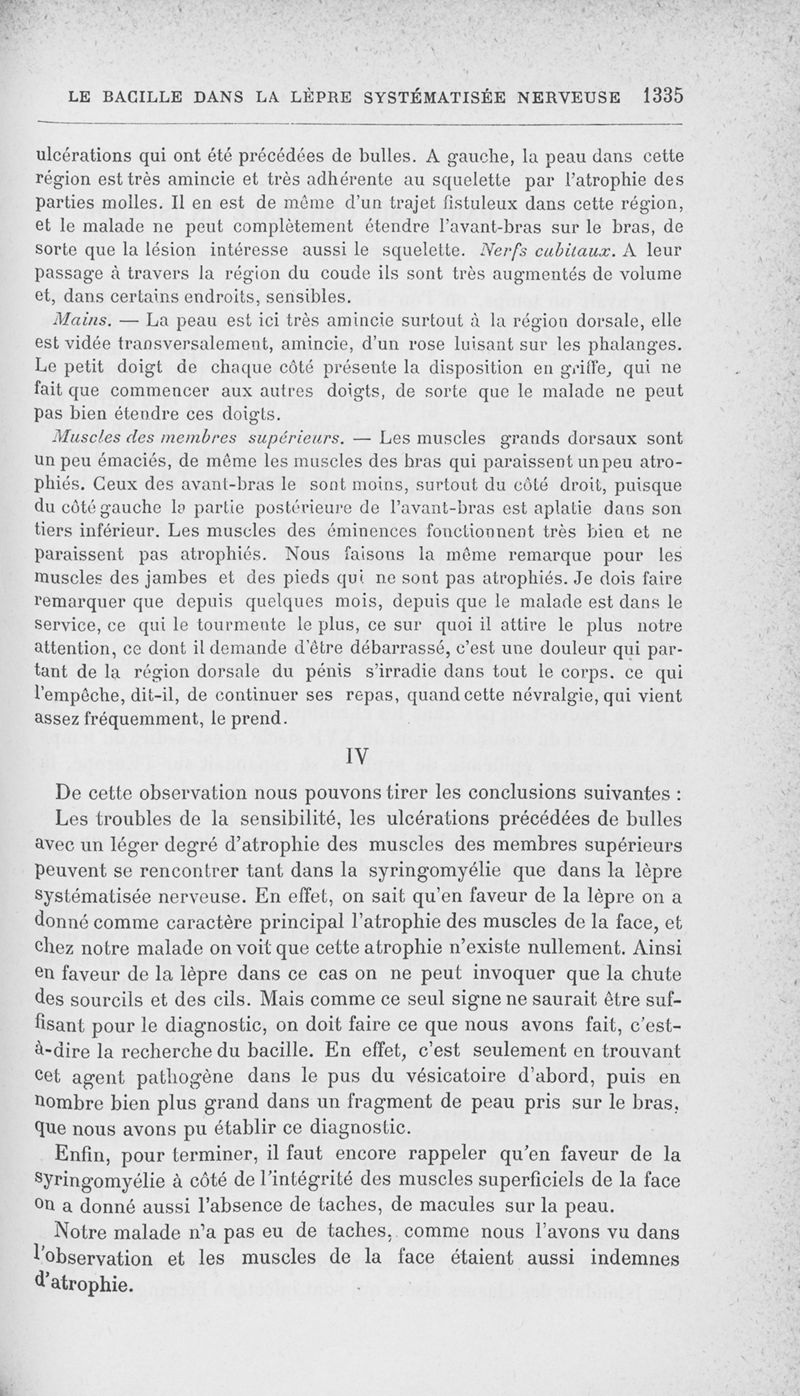 LE BACILLE DANS LA LÈPRE SYSTÉMATISÉE NERVEUSE 1335

ulcérations qui ont été précédées de bulles. A gauche, la peau dans cette région est très amincie et très adhérente au squelette par l'atrophie des parties molles. Il en est de même d'un trajet fistuleux dans cette région, et le malade ne peut complètement étendre l'avant-bras sur le bras, de sorte que la lésion intéresse aussi le squelette. Nerfs cubitaux. A leur passage à travers la région du coude ils sont très augmentés de volume et, dans certains endroits, sensibles.

Mains. — La peau est ici très amincie surtout à la région dorsale, elle est vidée transversalement, amincie, d'un rose luisant sur les phalanges. Le petit doigt de chaque côté présente la disposition en griffe, qui ne fait que commencer aux autres doigts, de sorte que le malade ne peut pas bien étendre ces doigts.

Muscles des membres supérieurs. — Les muscles grands dorsaux sont un peu émaciés, de même les muscles des bras qui paraissent un peu atrophiés. Ceux des avant-bras le sont moins, surtout du côté droit, puisque du côté gauche la partie postérieure de l'avant-bras est aplatie dans son tiers inférieur. Les muscles des éminences fonctionnent très bien et ne paraissent pas atrophiés. Nous faisons la même remarque pour les muscles des jambes et des pieds qui ne sont pas atrophiés. Je dois faire remarquer que depuis quelques mois, depuis que le malade est dans le service, ce qui le tourmente le plus, ce sur quoi il attire le plus notre attention, ce dont il demande d'être débarrassé, c'est une douleur qui partant de la région dorsale du pénis s'irradie dans tout le corps. ce qui l'empêche, dit-il, de continuer ses repas, quand cette névralgie, qui vient assez fréquemment, le prend.

IV

De cette observation nous pouvons tirer les conclusions suivantes :

Les troubles de la sensibilité, les ulcérations précédées de bulles avec un léger degré d'atrophie des muscles des membres supérieurs peuvent se rencontrer tant dans la syringomyélie que dans la lèpre systématisée nerveuse. En effet, on sait qu'en faveur de la lèpre on a donné comme caractère principal l'atrophie des muscles de la face, et chez notre malade on voit que cette atrophie n'existe nullement. Ainsi en faveur de la lèpre dans ce cas on ne peut invoquer que la chute des sourcils et des cils. Mais comme ce seul signe ne saurait être suffisant pour le diagnostic, on doit faire ce que nous avons fait, c'est-à-dire la recherche du bacille. En effet, c'est seulement en trouvant cet agent pathogène dans le pus du vésicatoire d'abord, puis en nombre bien plus grand dans un fragment de peau pris sur le bras, que nous avons pu établir ce diagnostic.

Enfin, pour terminer, il faut encore rappeler qu'en faveur de la syringomyélie à côté de l'intégrité des muscles superficiels de la face on a donné aussi l'absence de taches, de macules sur la peau.

Notre malade n'a pas eu de taches, comme nous l'avons vu dans l'observation et les muscles de la face étaient aussi indemnes d'atrophie.